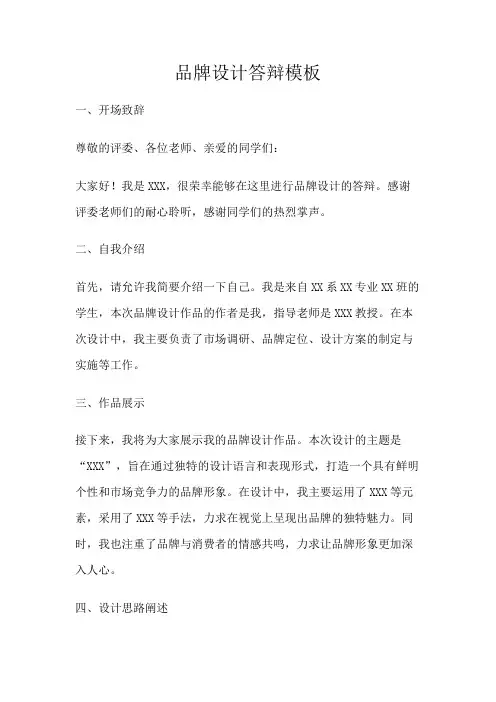 品牌设计答辩模板

一、开场致辞

尊敬的评委、各位老师、亲爱的同学们:

大家好！我是 XXX，很荣幸能够在这里进行品牌设计的答辩。感谢评委老师们的耐心聆听，感谢同学们的热烈掌声。

二、自我介绍

首先，请允许我简要介绍一下自己。我是来自 XX 系 XX 专业 XX 班的学生，本次品牌设计作品的作者是我，指导老师是 XXX 教授。在本次设计中，我主要负责了市场调研、品牌定位、设计方案的制定与实施等工作。

三、作品展示

接下来，我将为大家展示我的品牌设计作品。本次设计的主题是“XXX”，旨在通过独特的设计语言和表现形式，打造一个具有鲜明个性和市场竞争力的品牌形象。在设计中，我主要运用了 XXX 等元素，采用了 XXX 等手法，力求在视觉上呈现出品牌的独特魅力。同时，我也注重了品牌与消费者的情感共鸣，力求让品牌形象更加深入人心。

四、设计思路阐述